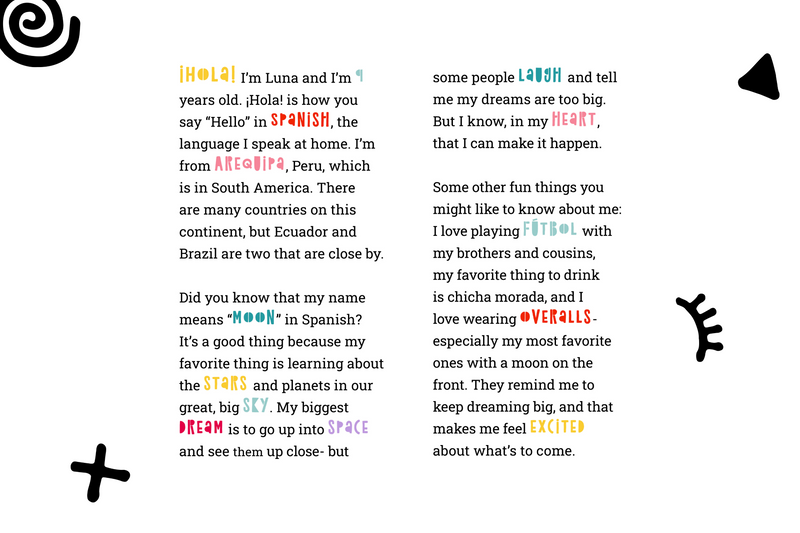 ¡HOLA! I'm Luna and I'm 9 years old. ¡Hola! is how you say "Hello" in SPANISH, the language I speak at home. I'm from AREQUIPA, Peru, which is in South America. There are many countries on this continent, but Ecuador and Brazil are two that are close by.

Did you know that my name means "MOON" in Spanish? It's a good thing because my favorite thing is learning about the STARS and planets in our great, big SKY. My biggest DREAM is to go up into SPACE and see them up close- but some people LAUGH and tell me my dreams are too big. But I know, in my HEART, that I can make it happen.

Some other fun things you might like to know about me: I love playing FÚTBOL with my brothers and cousins, my favorite thing to drink is chicha morada, and I love wearing OVERALLS- especially my most favorite ones with a moon on the front. They remind me to keep dreaming big, and that makes me feel EXCITED about what's to come.